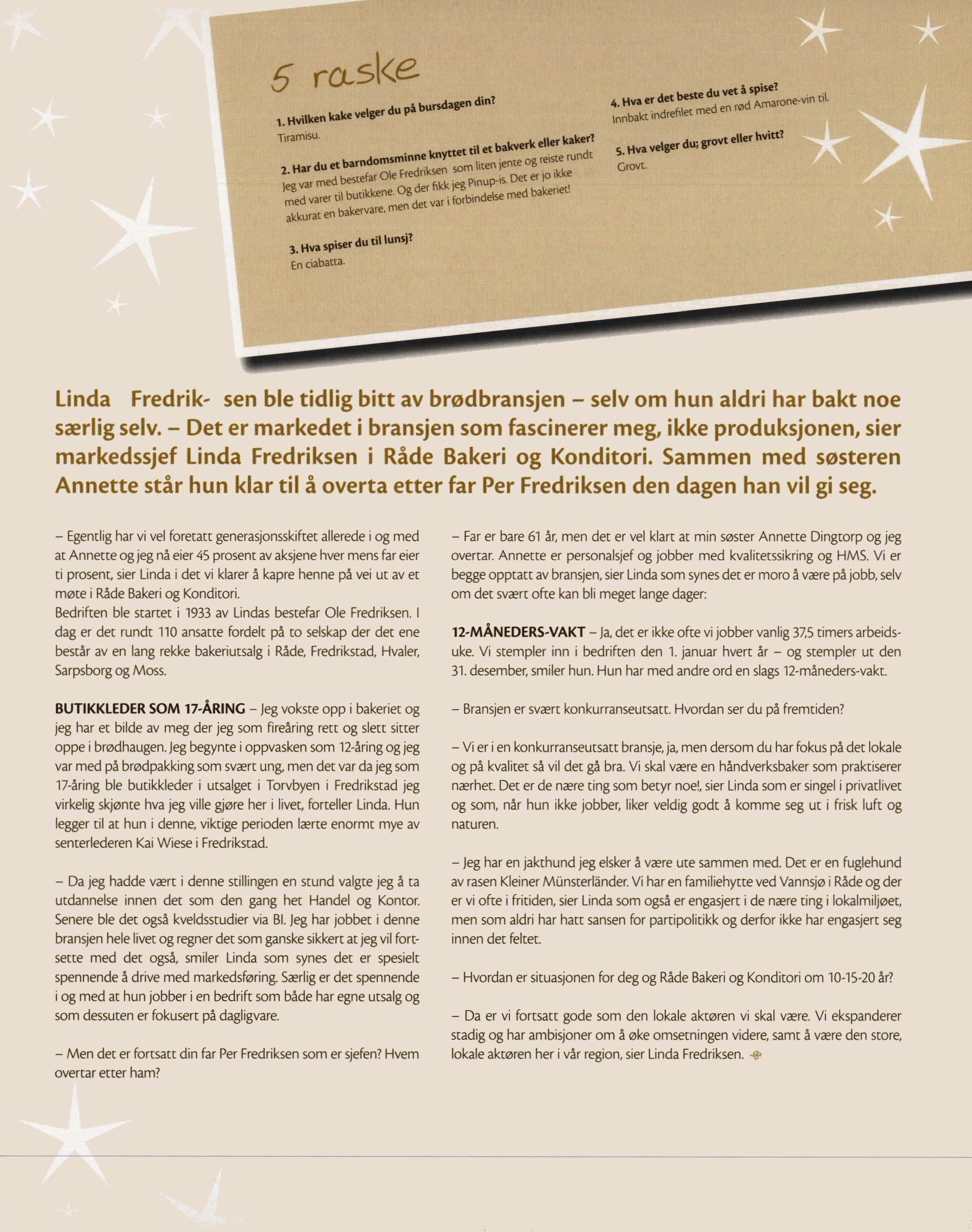 5 raske

1. Hvilken kake velger du på bursdagen din?
Tiramisu.

2. Har du et barndomsminne knyttet til et bakverk eller kaker?
Jeg var med bestefar Ole Fredriksen som liten jente og reiste rundt med varer til butikkene. Og der fikk jeg Pinup-is. Det er jo ikke akkurat en bakervare, men det var i forbindelse med bakeriet!

3. Hva spiser du til lunsj?
En ciabatta.

4. Hva er det beste du vet å spise?
Innbakt indrefilet med en rød Amarone-vin til.

5. Hva velger du; grovt eller hvitt?
Grovt.

Linda Fredrik- sen ble tidlig bitt av brødbransjen – selv om hun aldri har bakt noe særlig selv. – Det er markedet i bransjen som fascinerer meg, ikke produksjonen, sier markedssjef Linda Fredriksen i Råde Bakeri og Konditori. Sammen med søsteren Annette står hun klar til å overta etter far Per Fredriksen den dagen han vil gi seg.

– Egentlig har vi vel foretatt generasjonsskiftet allerede i og med at Annette og jeg nå eier 45 prosent av aksjene hver mens far eier ti prosent, sier Linda i det vi klarer å kapre henne på vei ut av et møte i Råde Bakeri og Konditori.
Bedriften ble startet i 1933 av Lindas bestefar Ole Fredriksen. I dag er det rundt 110 ansatte fordelt på to selskap der det ene består av en lang rekke bakeriutsalg i Råde, Fredrikstad, Hvaler, Sarpsborg og Moss.

BUTIKKLEDER SOM 17-ÅRING – Jeg vokste opp i bakeriet og jeg har et bilde av meg der jeg som fireåring rett og slett sitter oppe i brødhaugen. Jeg begynte i oppvasken som 12-åring og jeg var med på brødpakking som svært ung, men det var da jeg som 17-åring ble butikkleder i utsalget i Torvbyen i Fredrikstad jeg virkelig skjønte hva jeg ville gjøre her i livet, forteller Linda. Hun legger til at hun i denne, viktige perioden lærte enormt mye av senterlederen Kai Wiese i Fredrikstad.

– Da jeg hadde vært i denne stillingen en stund valgte jeg å ta utdannelse innen det som den gang het Handel og Kontor. Senere ble det også kveldsstudier via BI. Jeg har jobbet i denne bransjen hele livet og regner det som ganske sikkert at jeg vil fortsette med det også, smiler Linda som synes det er spesielt spennende å drive med markedsføring. Særlig er det spennende i og med at hun jobber i en bedrift som både har egne utsalg og som dessuten er fokusert på dagligvare.

– Men det er fortsatt din far Per Fredriksen som er sjefen? Hvem overtar etter ham?

– Far er bare 61 år, men det er vel klart at min søster Annette Dingtorp og jeg overtar. Annette er personalsjef og jobber med kvalitetssikring og HMS. Vi er begge opptatt av bransjen, sier Linda som synes det er moro å være på jobb, selv om det svært ofte kan bli meget lange dager:

12-MÅNEDERS-VAKT – Ja, det er ikke ofte vi jobber vanlig 37,5 timers arbeidsuke. Vi stempler inn i bedriften den 1. januar hvert år – og stempler ut den 31. desember, smiler hun. Hun har med andre ord en slags 12-måneders-vakt.

– Bransjen er svært konkurranseutsatt. Hvordan ser du på fremtiden?

– Vi er i en konkurranseutsatt bransje, ja, men dersom du har fokus på det lokale og på kvalitet så vil det gå bra. Vi skal være en håndverksbaker som praktiserer nærhet. Det er de nære ting som betyr noe!, sier Linda som er singel i privatlivet og som, når hun ikke jobber, liker veldig godt å komme seg ut i frisk luft og naturen.

– Jeg har en jakthund jeg elsker å være ute sammen med. Det er en fuglehund av rasen Kleiner Münsterländer. Vi har en familiehytte ved Vannsjø i Råde og der er vi ofte i fritiden, sier Linda som også er engasjert i de nære ting i lokalmiljøet, men som aldri har hatt sansen for partipolitikk og derfor ikke har engasjert seg innen det feltet.

– Hvordan er situasjonen for deg og Råde Bakeri og Konditori om 10-15-20 år?

– Da er vi fortsatt gode som den lokale aktøren vi skal være. Vi ekspanderer stadig og har ambisjoner om å øke omsetningen videre, samt å være den store, lokale aktøren her i vår region, sier Linda Fredriksen.